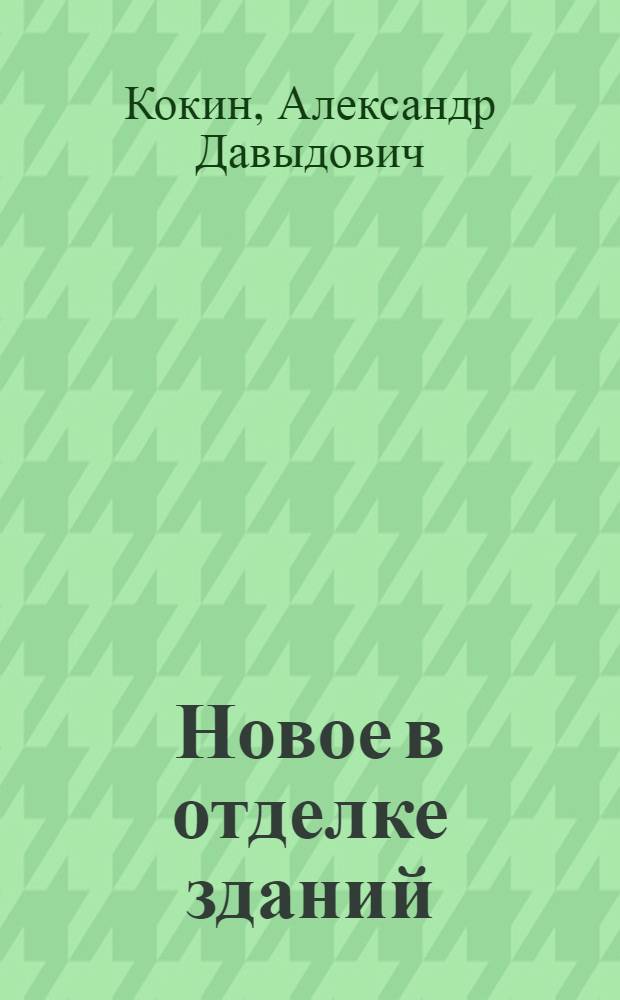 Кокин, Александр Давыдович

Новое в отделке зданий